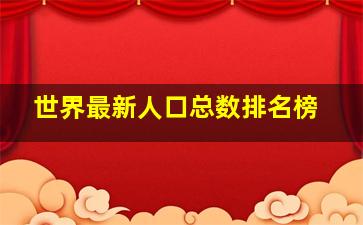 世界最新人口总数排名榜